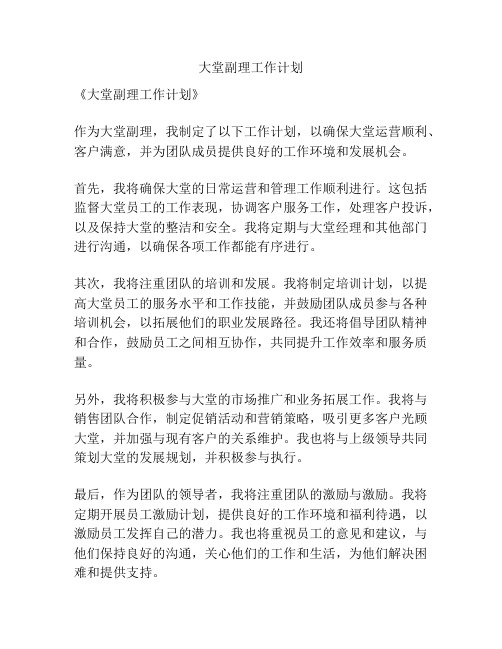 大堂副理工作计划

《大堂副理工作计划》

作为大堂副理，我制定了以下工作计划，以确保大堂运营顺利、客户满意，并为团队成员提供良好的工作环境和发展机会。

首先，我将确保大堂的日常运营和管理工作顺利进行。这包括监督大堂员工的工作表现，协调客户服务工作，处理客户投诉，以及保持大堂的整洁和安全。我将定期与大堂经理和其他部门进行沟通，以确保各项工作都能有序进行。

其次，我将注重团队的培训和发展。我将制定培训计划，以提高大堂员工的服务水平和工作技能，并鼓励团队成员参与各种培训机会，以拓展他们的职业发展路径。我还将倡导团队精神和合作，鼓励员工之间相互协作，共同提升工作效率和服务质量。

另外，我将积极参与大堂的市场推广和业务拓展工作。我将与销售团队合作，制定促销活动和营销策略，吸引更多客户光顾大堂，并加强与现有客户的关系维护。我也将与上级领导共同策划大堂的发展规划，并积极参与执行。

最后，作为团队的领导者，我将注重团队的激励与激励。我将定期开展员工激励计划，提供良好的工作环境和福利待遇，以激励员工发挥自己的潜力。我也将重视员工的意见和建议，与他们保持良好的沟通，关心他们的工作和生活，为他们解决困难和提供支持。